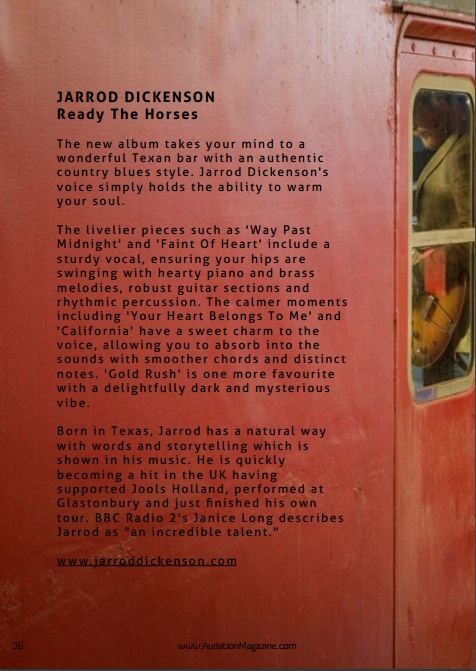 JARROD DICKENSON
Ready The Horses

The new album takes your mind to a wonderful Texan bar with an authentic country blues style. Jarrod Dickenson's voice simply holds the ability to warm your soul.

The livelier pieces such as 'Way Past Midnight' and 'Faint Of Heart' include a sturdy vocal, ensuring your hips are swinging with hearty piano and brass melodies, robust guitar sections and rhythmic percussion. The calmer moments including 'Your Heart Belongs To Me' and 'California' have a sweet charm to the voice, allowing you to absorb into the sounds with smoother chords and distinct notes. 'Gold Rush' is one more favourite with a delightfully dark and mysterious vibe.

Born in Texas, Jarrod has a natural way with words and storytelling which is shown in his music. He is quickly becoming a hit in the UK having supported Jools Holland, performed at Glastonbury and just finished his own tour. BBC Radio 2's Janice Long describes Jarrod as "an incredible talent."

www.jarroddickenson.com

36

www.AudationMagazine.com